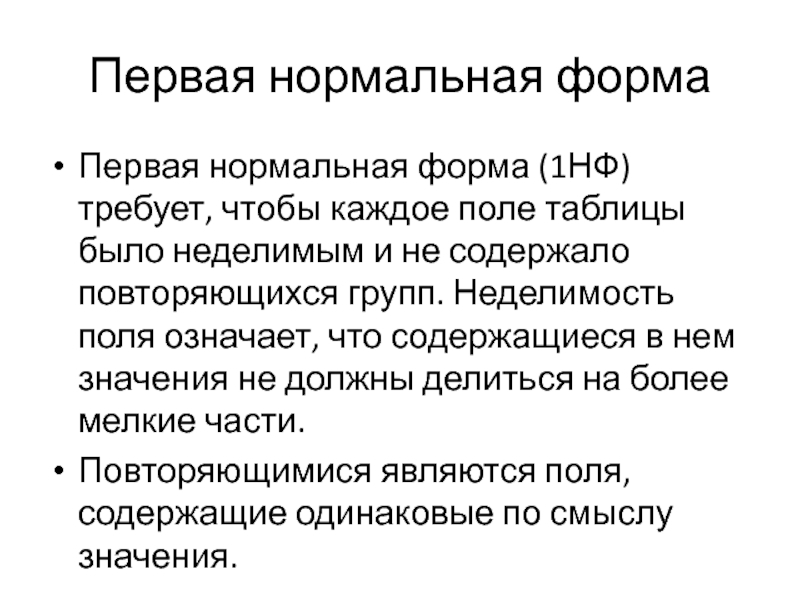 Первая нормальная форма

• Первая нормальная форма (1НФ) требует, чтобы каждое поле таблицы было неделимым и не содержало повторяющихся групп. Неделимость поля означает, что содержащиеся в нем значения не должны делиться на более мелкие части.
• Повторяющимися являются поля, содержащие одинаковые по смыслу значения.